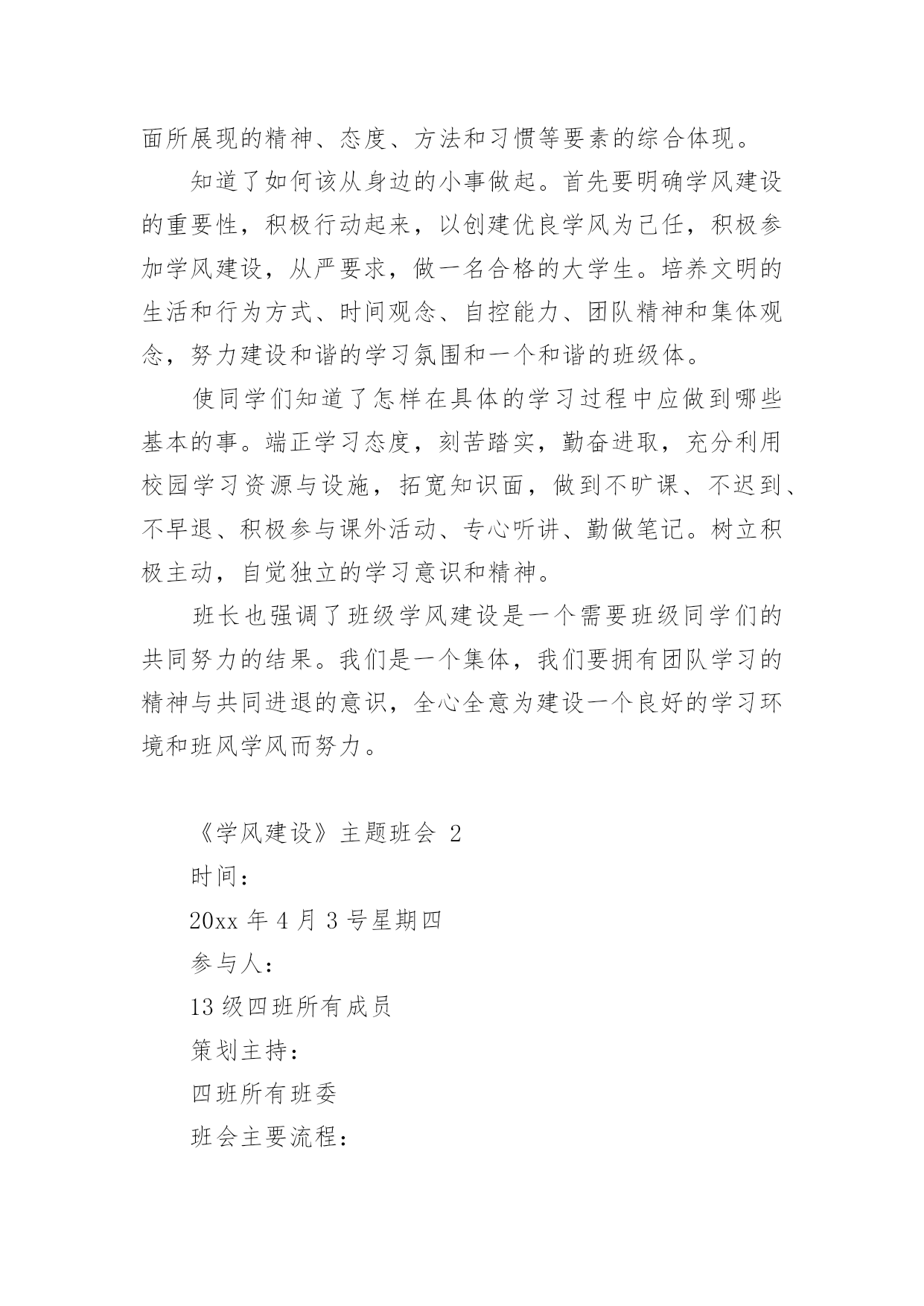 面所展现的精神、态度、方法和习惯等要素的综合体现。

知道了如何该从身边的小事做起。首先要明确学风建设的重要性，积极行动起来，以创建优良学风为己任，积极参加学风建设，从严要求，做一名合格的大学生。培养文明的生活和行为方式、时间观念、自控能力、团队精神和集体观念，努力建设和谐的学习氛围和一个和谐的班级体。

使同学们知道了怎样在具体的学习过程中应做到哪些基本的事。端正学习态度，刻苦踏实，勤奋进取，充分利用校园学习资源与设施，拓宽知识面，做到不旷课、不迟到、不早退、积极参与课外活动、专心听讲、勤做笔记。树立积极主动，自觉独立的学习意识和精神。

班长也强调了班级学风建设是一个需要班级同学们的共同努力的结果。我们是一个集体，我们要拥有团队学习的精神与共同进退的意识，全心全意为建设一个良好的学习环境和班风学风而努力。

《学风建设》主题班会 2

时间：

20xx 年 4 月 3 号星期四

参与人：

13 级四班所有成员

策划主持：

四班所有班委

班会主要流程：